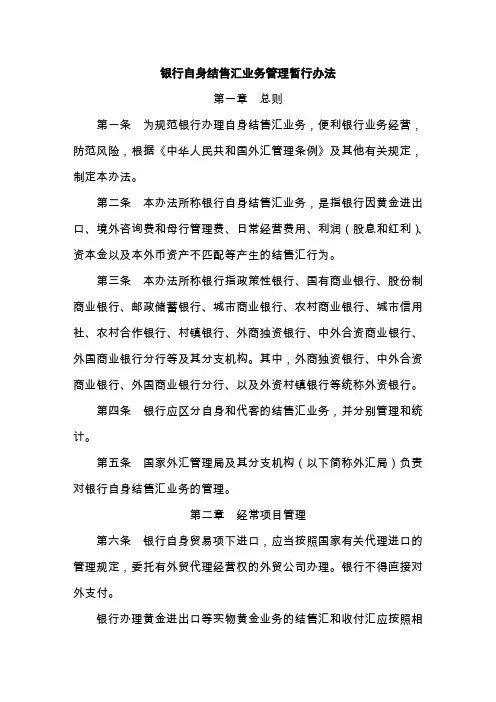 银行自身结售汇业务管理暂行办法

第一章　总则

第一条　为规范银行办理自身结售汇业务，便利银行业务经营，防范风险，根据《中华人民共和国外汇管理条例》及其他有关规定，制定本办法。

第二条　本办法所称银行自身结售汇业务，是指银行因黄金进出口、境外咨询费和母行管理费、日常经营费用、利润（股息和红利）、资本金以及本外币资产不匹配等产生的结售汇行为。

第三条　本办法所称银行指政策性银行、国有商业银行、股份制商业银行、邮政储蓄银行、城市商业银行、农村商业银行、城市信用社、农村合作银行、村镇银行、外商独资银行、中外合资商业银行、外国商业银行分行等及其分支机构。其中，外商独资银行、中外合资商业银行、外国商业银行分行、以及外资村镇银行等统称外资银行。

第四条　银行应区分自身和代客的结售汇业务，并分别管理和统计。

第五条　国家外汇管理局及其分支机构（以下简称外汇局）负责对银行自身结售汇业务的管理。

第二章　经常项目管理

第六条　银行自身贸易项下进口，应当按照国家有关代理进口的管理规定，委托有外贸代理经营权的外贸公司办理。银行不得直接对外支付。

银行办理黄金进出口等实物黄金业务的结售汇和收付汇应按照相